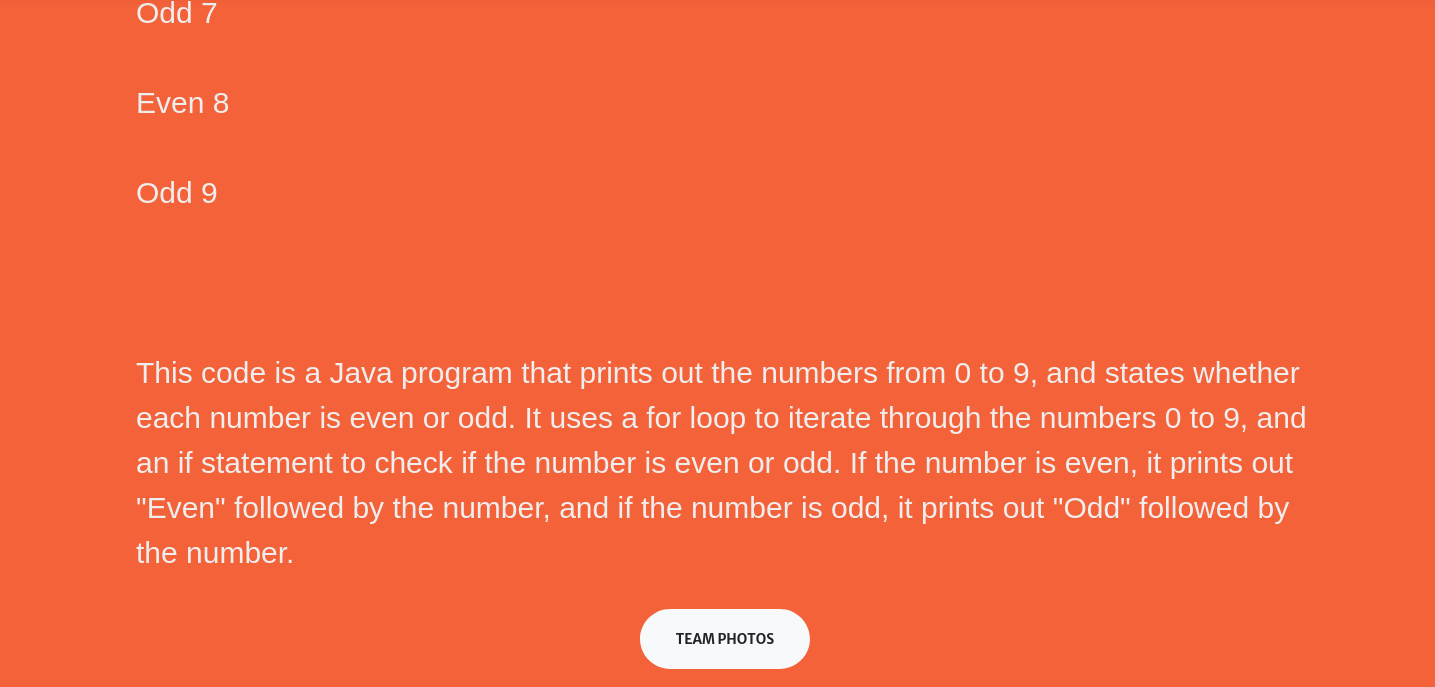 Odd 7

Even 8

Odd 9

This code is a Java program that prints out the numbers from 0 to 9, and states whether each number is even or odd. It uses a for loop to iterate through the numbers 0 to 9, and an if statement to check if the number is even or odd. If the number is even, it prints out "Even" followed by the number, and if the number is odd, it prints out "Odd" followed by the number.

TEAM PHOTOS